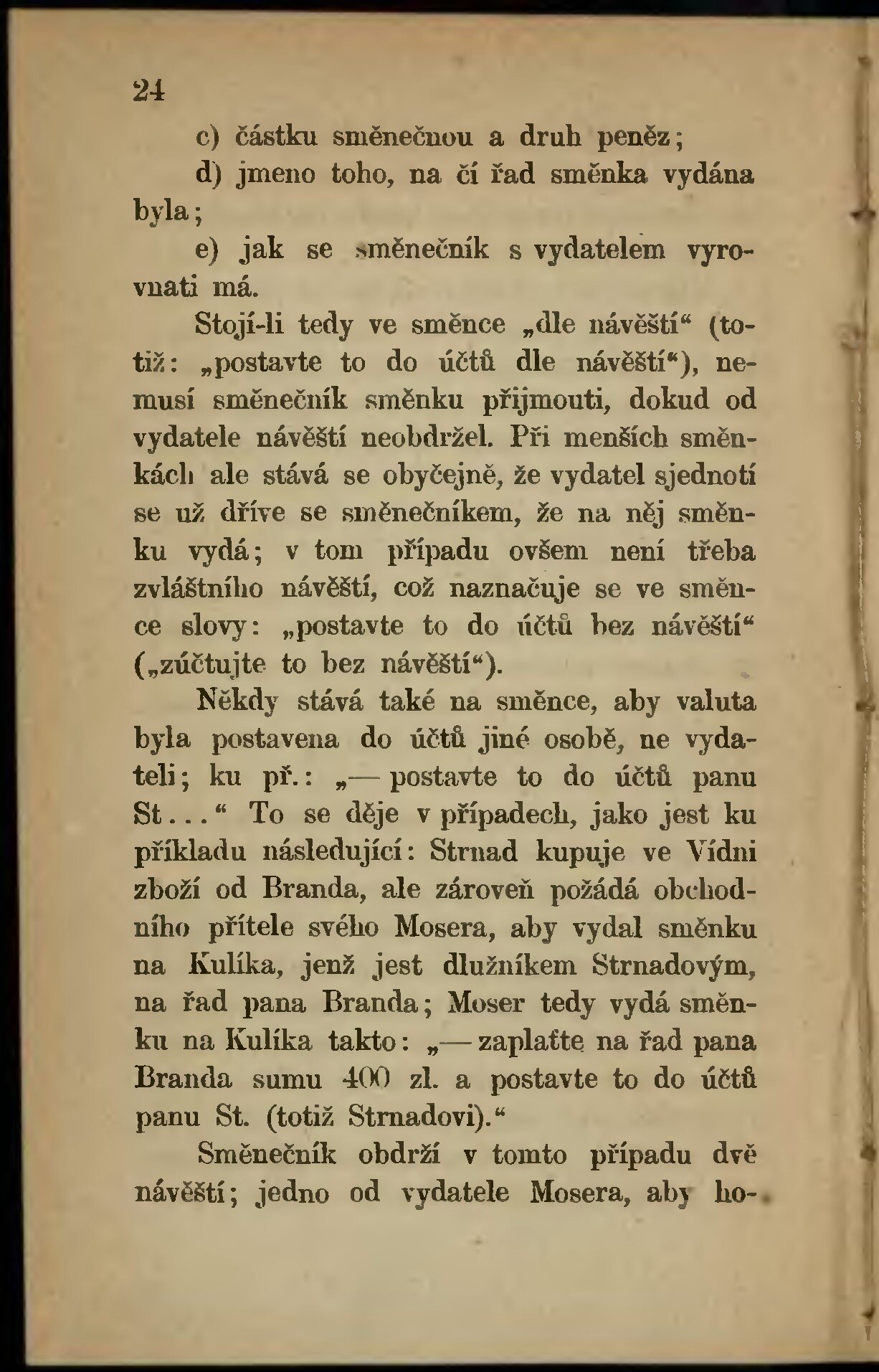 24

c) částku směnečnou a druh peněz;

d) jmeno toho, na čí řad směnka vydána byla;

e) jak se směnečník s vydatelem vyrovnati má.

Stojí-li tedy ve směnce „dle návěští“ (totiž: „postavte to do účtů dle návěští“), nemusí směnečník směnku přijmouti, dokud od vydatele návěští neobdržel. Při menších směnkách ale stává se obyčejně, že vydatel sjednotí se už dříve se směnečníkem, že na něj směnku vydá; v tom případu ovšem není třeba zvláštního návěští, což naznačuje se ve směnce slovy: „postavte to do účtů bez návěští“ („zúčtujte to bez návěští“).

Někdy stává také na směnce, aby valuta byla postavena do účtů jiné osobě, ne vydateli; ku př.: „— postavte to do účtů panu St...“ To se děje v případech, jako jest ku příkladu následující: Strnad kupuje ve Vídni zboží od Branda, ale zároveň požádá obchodního přítele svého Mosera, aby vydal směnku na Kulíka, jenž jest dlužníkem Strnadovým, na řad pana Branda; Moser tedy vydá směnku na Kulíka takto: „— zaplaťte na řad pana Branda sumu 400 zl. a postavte to do účtů panu St. (totiž Strnadovi).“

Směnečník obdrží v tomto případu dvě návěští; jedno od vydatele Mosera, aby ho-